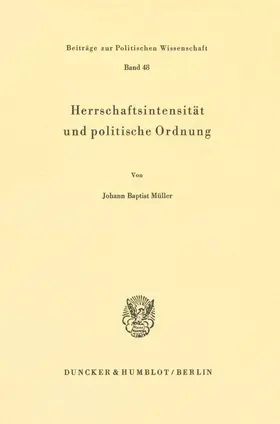 Beiträge zur Politischen Wissenschaft

Band 48

Herrschaftsintensität und politische Ordnung

Von

Johann Baptist Müller

DUNCKER & HUMBLOT / BERLIN